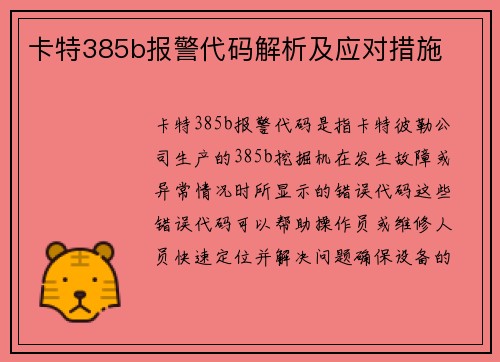 卡特385b报警代码解析及应对措施

卡特385b报警代码是指卡特彼勒公司生产的385b挖掘机在发生故障或异常情况时所显示的错误代码这些错误代码可以帮助操作员或维修人员快速定位并解决问题确保设备的